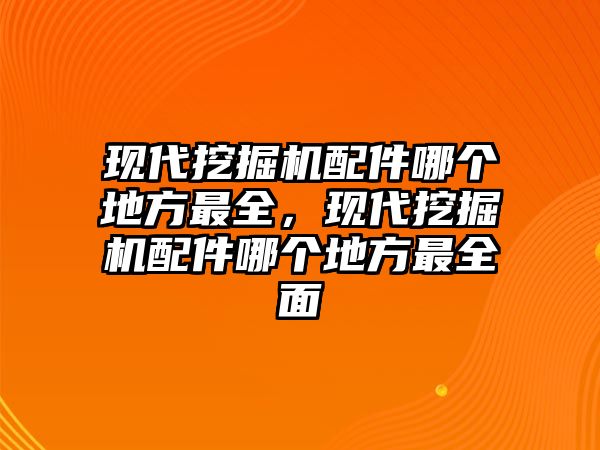 现代挖掘机配件哪个地方最全，现代挖掘机配件哪个地方最全面